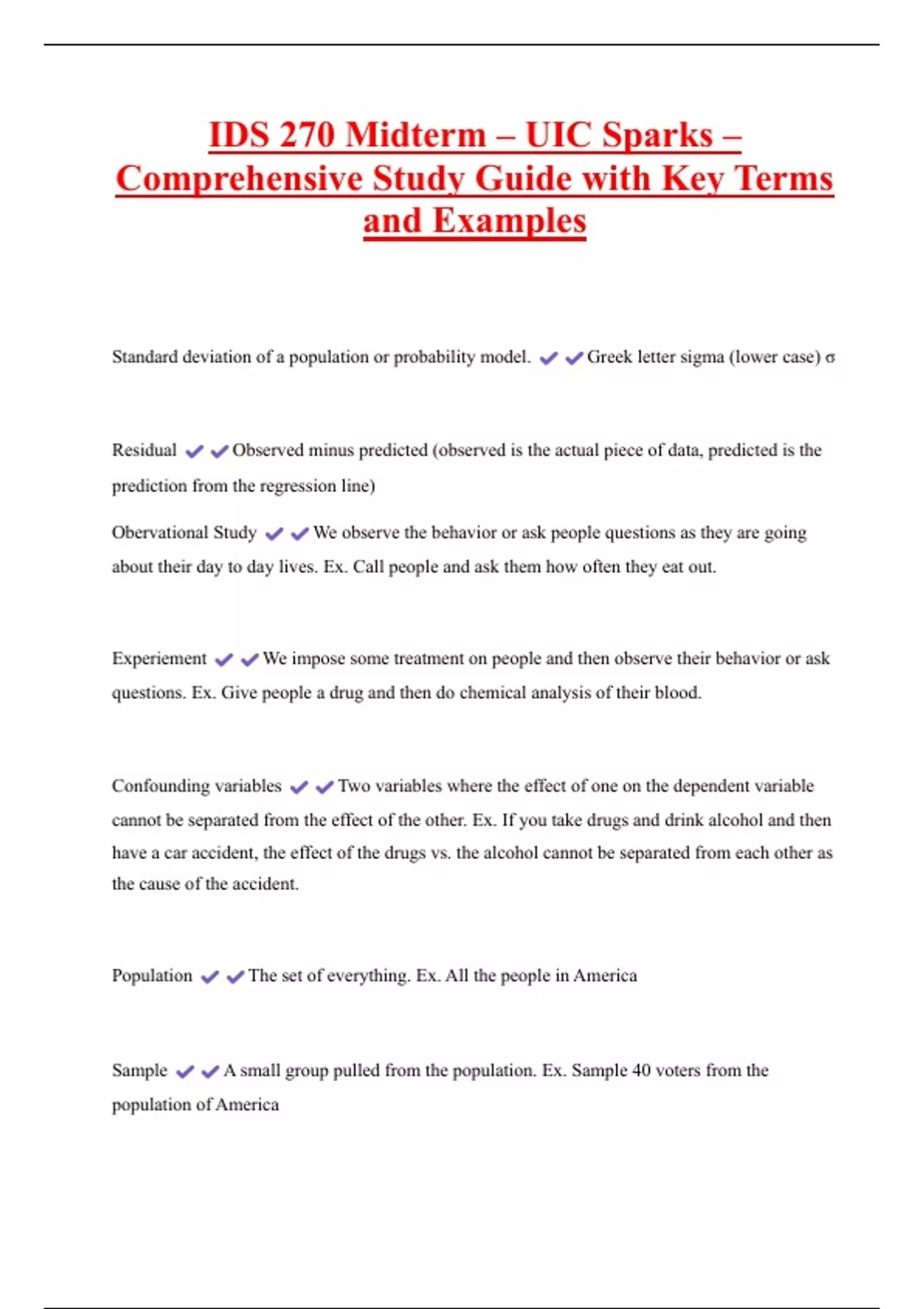 IDS 270 Midterm – UIC Sparks – Comprehensive Study Guide with Key Terms and Examples

Standard deviation of a population or probability model. ✔✔Greek letter sigma (lower case) σ

Residual ✔✔Observed minus predicted (observed is the actual piece of data, predicted is the prediction from the regression line)

Obervational Study ✔✔We observe the behavior or ask people questions as they are going about their day to day lives. Ex. Call people and ask them how often they eat out.

Experiement ✔✔We impose some treatment on people and then observe their behavior or ask questions. Ex. Give people a drug and then do chemical analysis of their blood.

Confounding variables ✔✔Two variables where the effect of one on the dependent variable cannot be separated from the effect of the other. Ex. If you take drugs and drink alcohol and then have a car accident, the effect of the drugs vs. the alcohol cannot be separated from each other as the cause of the accident.

Population ✔✔The set of everything. Ex. All the people in America

Sample ✔✔A small group pulled from the population. Ex. Sample 40 voters from the population of America